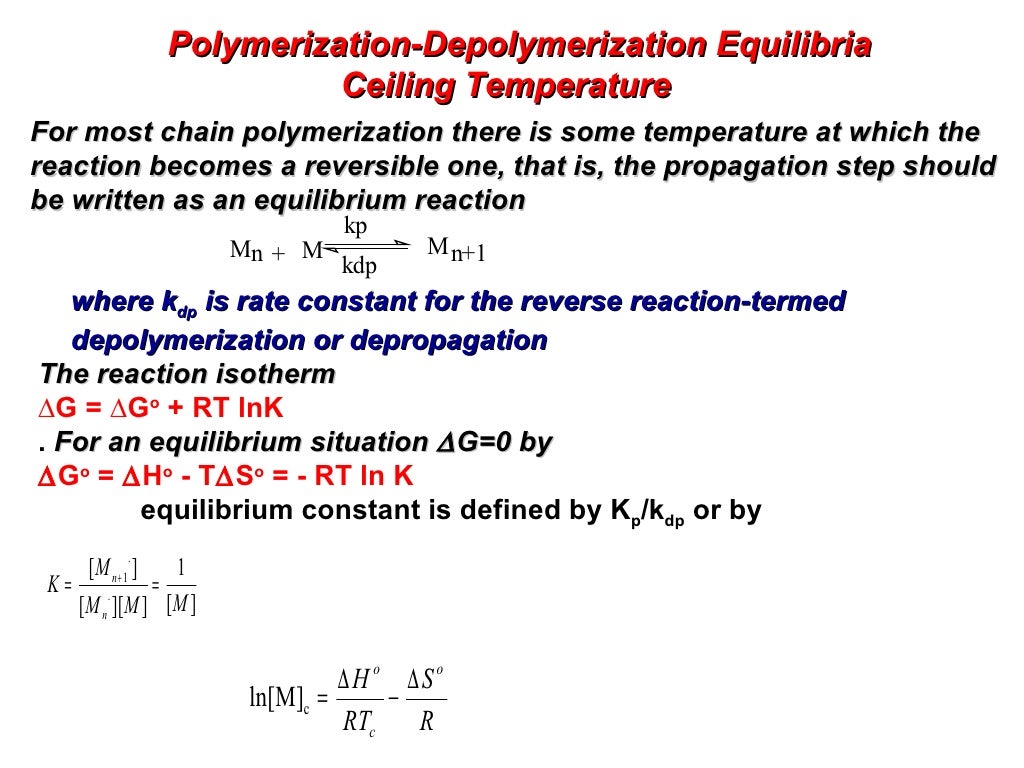 Polymerization-Depolymerization Equilibria
Ceiling Temperature

For most chain polymerization there is some temperature at which the reaction becomes a reversible one, that is, the propagation step should be written as an equilibrium reaction

$M_n + M \underset{kdp}{\overset{kp}{\rightleftharpoons}} M_{n+1}$

where $k_{dp}$ is rate constant for the reverse reaction-termed depolymerization or depropagation

The reaction isotherm

$\Delta G = \Delta G^o + RT \ln K$

. For an equilibrium situation $\Delta G=0$ by

$\Delta G^o = \Delta H^o - T\Delta S^o = - RT \ln K$

equilibrium constant is defined by $K_p/k_{dp}$ or by

$K = \frac{[M_{n+1}^{\cdot}]}{[M_n^{\cdot}][M]} = \frac{1}{[M]}$

$\ln[M]_c = \frac{\Delta H^o}{RT_c} - \frac{\Delta S^o}{R}$